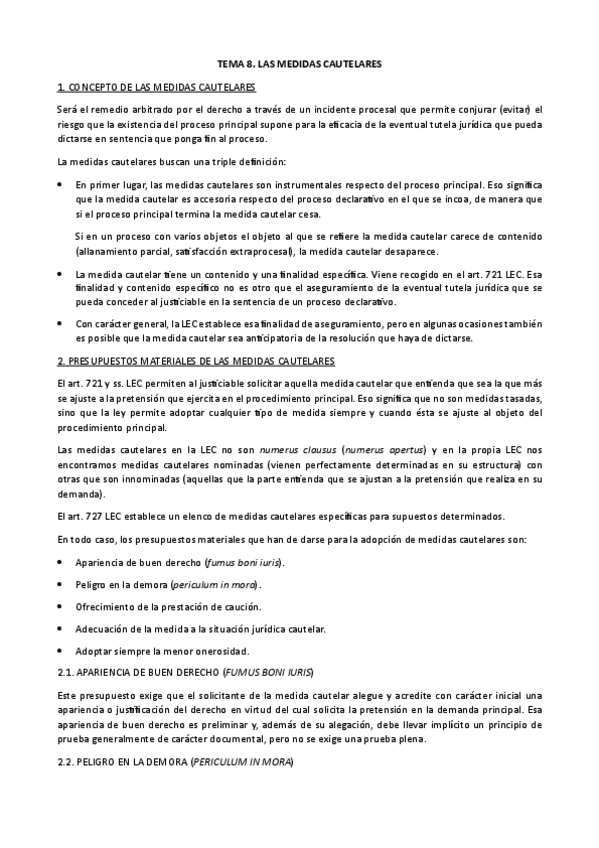 TEMA 8. LAS MEDIDAS CAUTELARES

1. CONCEPTO DE LAS MEDIDAS CAUTELARES

Será el remedio arbitrado por el derecho a través de un incidente procesal que permite conjurar (evitar) el riesgo que la existencia del proceso principal supone para la eficacia de la eventual tutela jurídica que pueda dictarse en sentencia que ponga fin al proceso.

La medidas cautelares buscan una triple definición:

• En primer lugar, las medidas cautelares son instrumentales respecto del proceso principal. Eso significa que la medida cautelar es accesoria respecto del proceso declarativo en el que se incoa, de manera que si el proceso principal termina la medida cautelar cesa.

Si en un proceso con varios objetos el objeto al que se refiere la medida cautelar carece de contenido (allanamiento parcial, satisfacción extraprocesal), la medida cautelar desaparece.

• La medida cautelar tiene un contenido y una finalidad específica. Viene recogido en el art. 721 LEC. Esa finalidad y contenido específico no es otro que el aseguramiento de la eventual tutela jurídica que se pueda conceder al justiciable en la sentencia de un proceso declarativo.

• Con carácter general, la LEC establece esa finalidad de aseguramiento, pero en algunas ocasiones también es posible que la medida cautelar sea anticipatoria de la resolución que haya de dictarse.

2. PRESUPUESTOS MATERIALES DE LAS MEDIDAS CAUTELARES

El art. 721 y ss. LEC permiten al justiciable solicitar aquella medida cautelar que entienda que sea la que más se ajuste a la pretensión que ejercita en el procedimiento principal. Eso significa que no son medidas tasadas, sino que la ley permite adoptar cualquier tipo de medida siempre y cuando ésta se ajuste al objeto del procedimiento principal.

Las medidas cautelares en la LEC no son numerus clausus (numerus apertus) y en la propia LEC nos encontramos medidas cautelares nominadas (vienen perfectamente determinadas en su estructura) con otras que son innominadas (aquellas que la parte entienda que se ajustan a la pretensión que realiza en su demanda).

El art. 727 LEC establece un elenco de medidas cautelares específicas para supuestos determinados.

En todo caso, los presupuestos materiales que han de darse para la adopción de medidas cautelares son:

• Apariencia de buen derecho (fumus boni iuris).

• Peligro en la demora (periculum in mora).

• Ofrecimiento de la prestación de caución.

• Adecuación de la medida a la situación jurídica cautelar.

• Adoptar siempre la menor onerosidad.

2.1. APARIENCIA DE BUEN DERECHO (FUMUS BONI IURIS)

Este presupuesto exige que el solicitante de la medida cautelar alegue y acredite con carácter inicial una apariencia o justificación del derecho en virtud del cual solicita la pretensión en la demanda principal. Esa apariencia de buen derecho es preliminar y, además de su alegación, debe llevar implícito un principio de prueba generalmente de carácter documental, pero no se exige una prueba plena.

2.2. PELIGRO EN LA DEMORA (PERICULUM IN MORA)